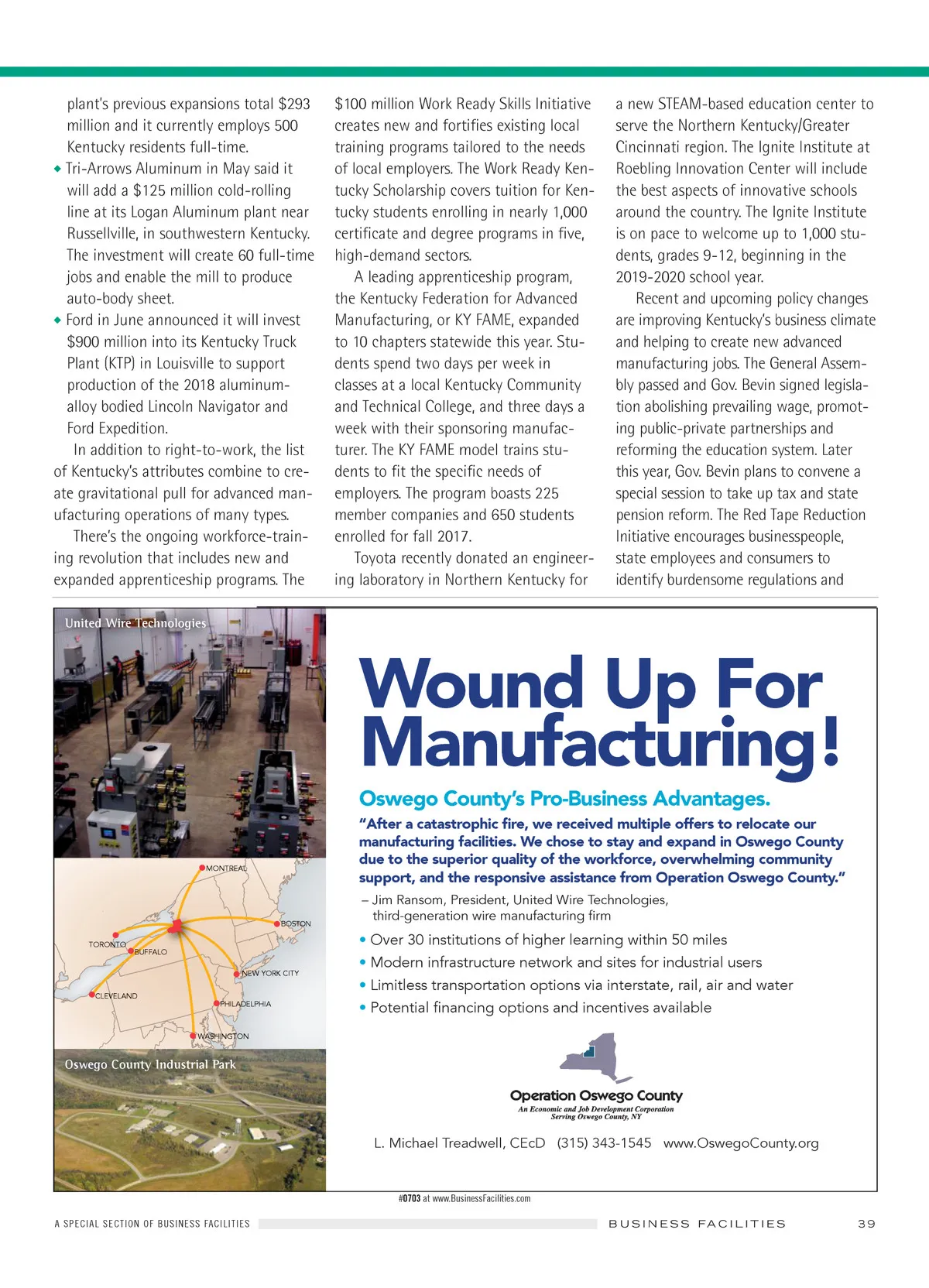 plant's previous expansions total $293 million and it currently employs 500 Kentucky residents full-time.

◆ Tri-Arrows Aluminum in May said it will add a $125 million cold-rolling line at its Logan Aluminum plant near Russellville, in southwestern Kentucky. The investment will create 60 full-time jobs and enable the mill to produce auto-body sheet.

◆ Ford in June announced it will invest $900 million into its Kentucky Truck Plant (KTP) in Louisville to support production of the 2018 aluminum-alloy bodied Lincoln Navigator and Ford Expedition.

In addition to right-to-work, the list of Kentucky's attributes combine to create gravitational pull for advanced manufacturing operations of many types.

There's the ongoing workforce-training revolution that includes new and expanded apprenticeship programs. The $100 million Work Ready Skills Initiative creates new and fortifies existing local training programs tailored to the needs of local employers. The Work Ready Kentucky Scholarship covers tuition for Kentucky students enrolling in nearly 1,000 certificate and degree programs in five, high-demand sectors.

A leading apprenticeship program, the Kentucky Federation for Advanced Manufacturing, or KY FAME, expanded to 10 chapters statewide this year. Students spend two days per week in classes at a local Kentucky Community and Technical College, and three days a week with their sponsoring manufacturer. The KY FAME model trains students to fit the specific needs of employers. The program boasts 225 member companies and 650 students enrolled for fall 2017.

Toyota recently donated an engineering laboratory in Northern Kentucky for a new STEAM-based education center to serve the Northern Kentucky/Greater Cincinnati region. The Ignite Institute at Roebling Innovation Center will include the best aspects of innovative schools around the country. The Ignite Institute is on pace to welcome up to 1,000 students, grades 9-12, beginning in the 2019-2020 school year.

Recent and upcoming policy changes are improving Kentucky's business climate and helping to create new advanced manufacturing jobs. The General Assembly passed and Gov. Bevin signed legislation abolishing prevailing wage, promoting public-private partnerships and reforming the education system. Later this year, Gov. Bevin plans to convene a special session to take up tax and state pension reform. The Red Tape Reduction Initiative encourages businesspeople, state employees and consumers to identify burdensome regulations and

United Wire Technologies

MONTREAL
BOSTON
TORONTO
BUFFALO
NEW YORK CITY
CLEVELAND
PHILADELPHIA
WASHINGTON

Oswego County Industrial Park

Wound Up For Manufacturing!

Oswego County's Pro-Business Advantages.

"After a catastrophic fire, we received multiple offers to relocate our manufacturing facilities. We chose to stay and expand in Oswego County due to the superior quality of the workforce, overwhelming community support, and the responsive assistance from Operation Oswego County."

– Jim Ransom, President, United Wire Technologies, third-generation wire manufacturing firm

• Over 30 institutions of higher learning within 50 miles
• Modern infrastructure network and sites for industrial users
• Limitless transportation options via interstate, rail, air and water
• Potential financing options and incentives available

Operation Oswego County
An Economic and Job Development Corporation
Serving Oswego County, NY

L. Michael Treadwell, CEcD (315) 343-1545 www.OswegoCounty.org

#0703 at www.BusinessFacilities.com

A SPECIAL SECTION OF BUSINESS FACILITIES

BUSINESS FACILITIES 39